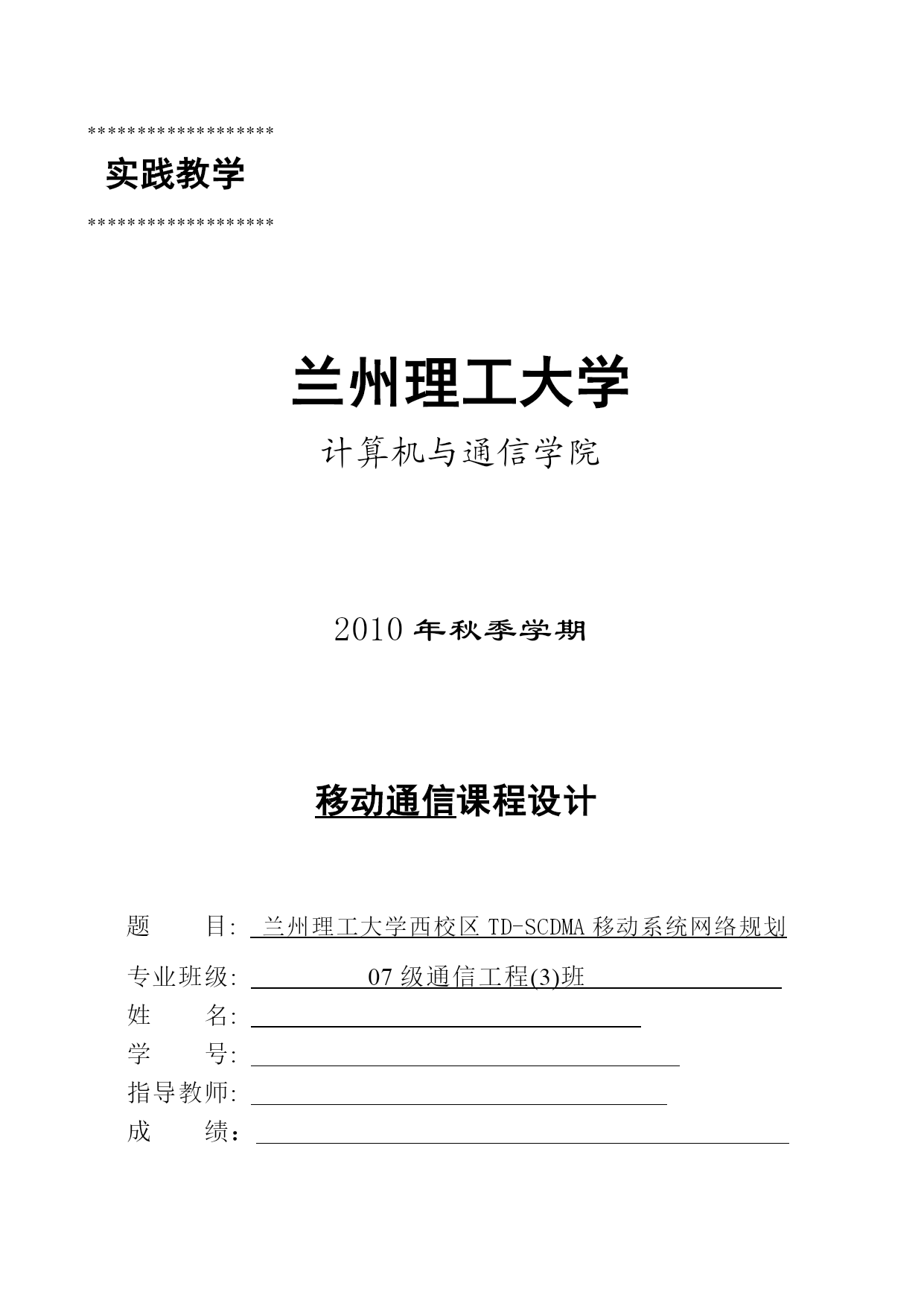 *******************
实践教学
*******************

兰州理工大学

计算机与通信学院

2010 年秋季学期

移动通信课程设计

题　　目: 兰州理工大学西校区 TD-SCDMA 移动系统网络规划

专业班级: 07 级通信工程(3)班

姓　　名:

学　　号:

指导教师:

成　　绩: